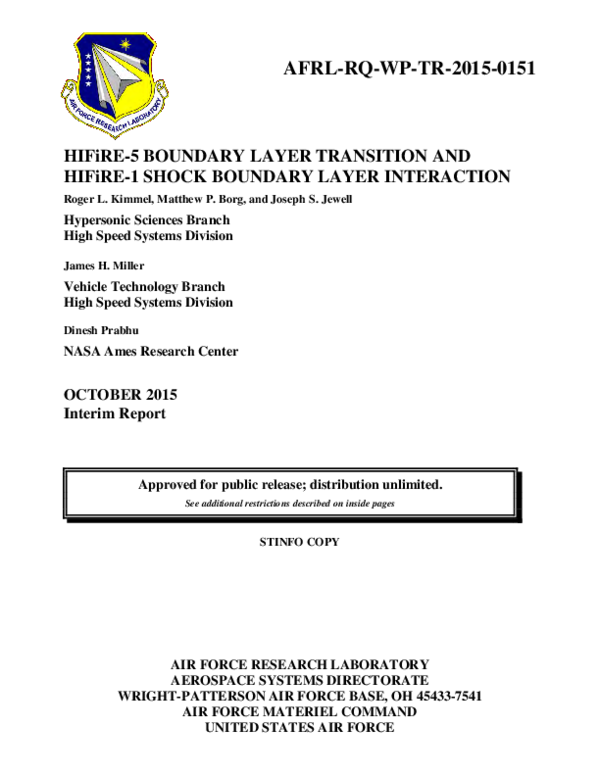 AIR FORCE RESEARCH LABORATORY

AFRL-RQ-WP-TR-2015-0151

HIFiRE-5 BOUNDARY LAYER TRANSITION AND
HIFiRE-1 SHOCK BOUNDARY LAYER INTERACTION

Roger L. Kimmel, Matthew P. Borg, and Joseph S. Jewell

Hypersonic Sciences Branch
High Speed Systems Division

James H. Miller

Vehicle Technology Branch
High Speed Systems Division

Dinesh Prabhu

NASA Ames Research Center

OCTOBER 2015
Interim Report

Approved for public release; distribution unlimited.
See additional restrictions described on inside pages

STINFO COPY

AIR FORCE RESEARCH LABORATORY
AEROSPACE SYSTEMS DIRECTORATE
WRIGHT-PATTERSON AIR FORCE BASE, OH 45433-7541
AIR FORCE MATERIEL COMMAND
UNITED STATES AIR FORCE